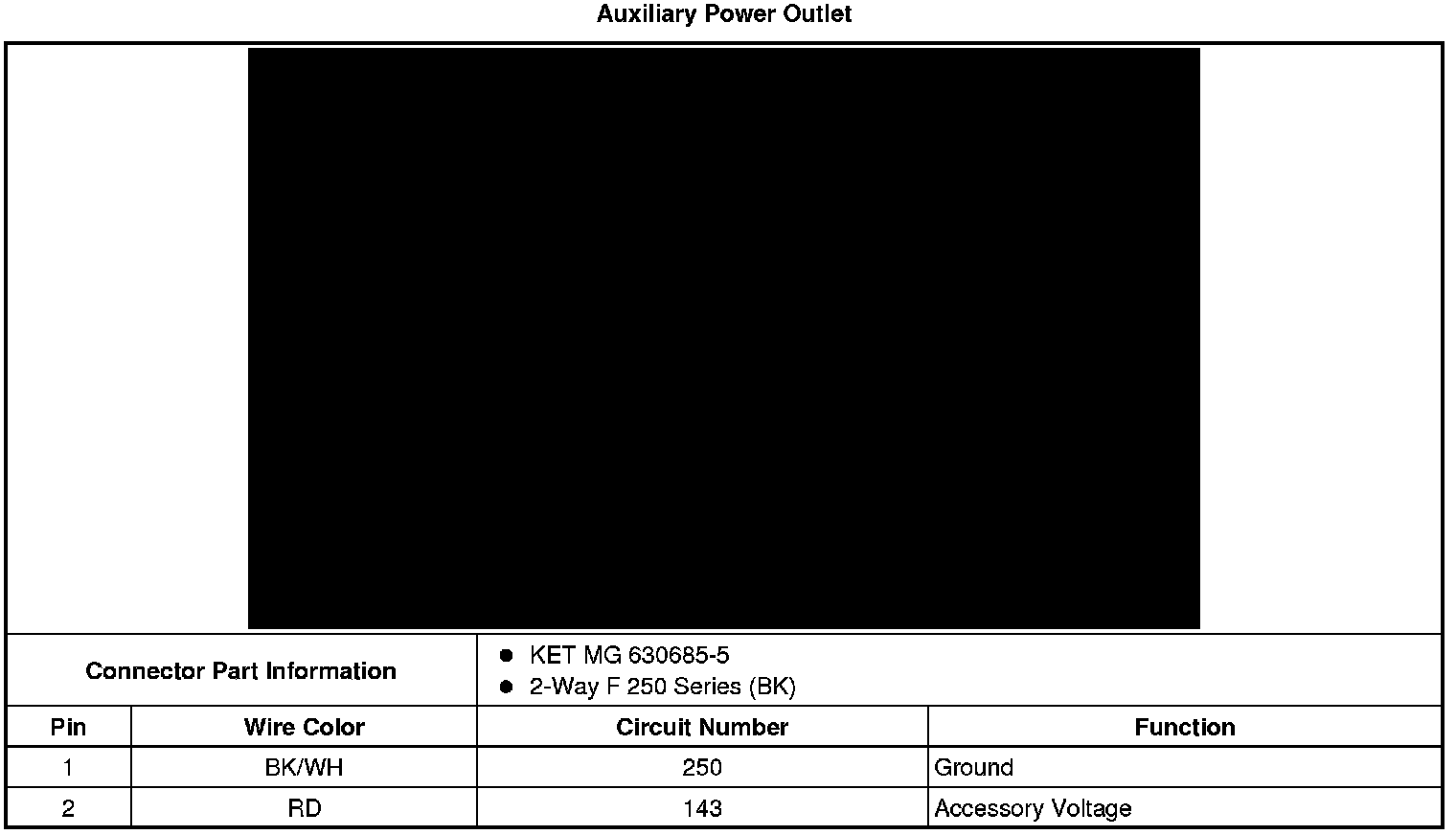 Auxiliary Power Outlet

Connector Part Information
• KET MG 630685-5
• 2-Way F 250 Series (BK)

| Pin | Wire Color | Circuit Number | Function |
|---|---|---|---|
| 1 | BK/WH | 250 | Ground |
| 2 | RD | 143 | Accessory Voltage |